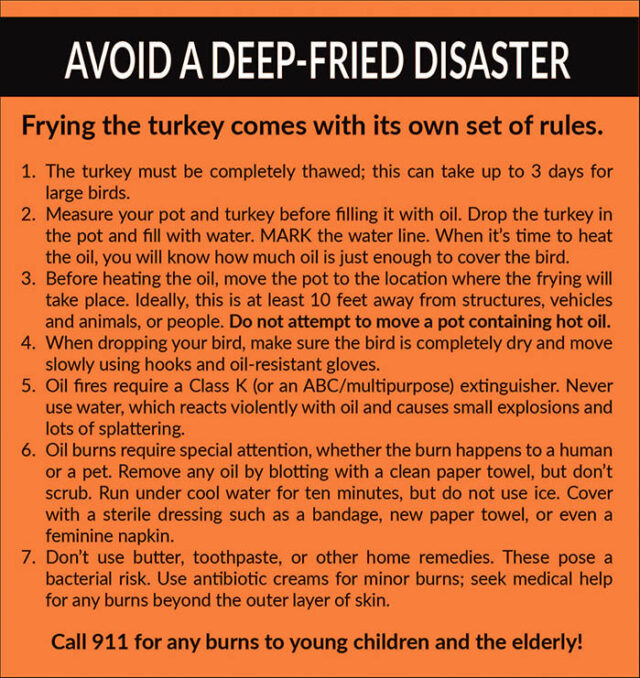 AVOID A DEEP-FRIED DISASTER

Frying the turkey comes with its own set of rules.

1. The turkey must be completely thawed; this can take up to 3 days for large birds.
2. Measure your pot and turkey before filling it with oil. Drop the turkey in the pot and fill with water. MARK the water line. When it's time to heat the oil, you will know how much oil is just enough to cover the bird.
3. Before heating the oil, move the pot to the location where the frying will take place. Ideally, this is at least 10 feet away from structures, vehicles and animals, or people. Do not attempt to move a pot containing hot oil.
4. When dropping your bird, make sure the bird is completely dry and move slowly using hooks and oil-resistant gloves.
5. Oil fires require a Class K (or an ABC/multipurpose) extinguisher. Never use water, which reacts violently with oil and causes small explosions and lots of splattering.
6. Oil burns require special attention, whether the burn happens to a human or a pet. Remove any oil by blotting with a clean paper towel, but don't scrub. Run under cool water for ten minutes, but do not use ice. Cover with a sterile dressing such as a bandage, new paper towel, or even a feminine napkin.
7. Don't use butter, toothpaste, or other home remedies. These pose a bacterial risk. Use antibiotic creams for minor burns; seek medical help for any burns beyond the outer layer of skin.

Call 911 for any burns to young children and the elderly!